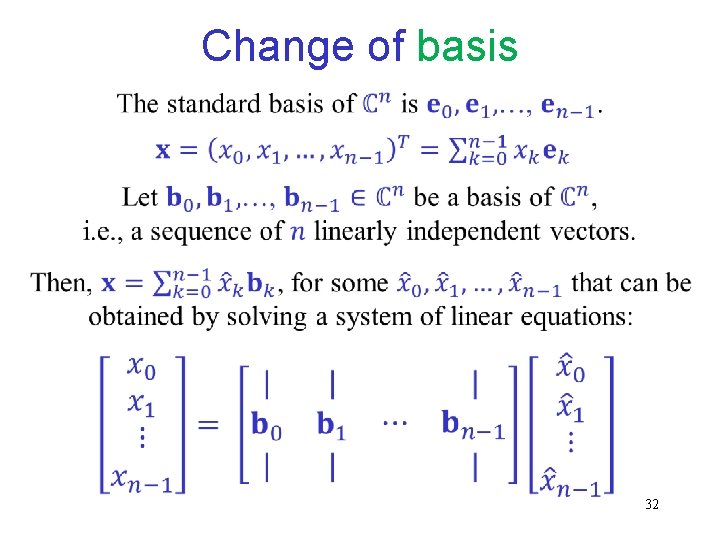 Change of basis

The standard basis of $\mathbb{C}^n$ is $\mathbf{e}_0, \mathbf{e}_1, \ldots, \mathbf{e}_{n-1}$.

$\mathbf{x} = (x_0, x_1, \ldots, x_{n-1})^T = \sum_{k=0}^{n-1} x_k \mathbf{e}_k$

Let $\mathbf{b}_0, \mathbf{b}_1, \ldots, \mathbf{b}_{n-1} \in \mathbb{C}^n$ be a basis of $\mathbb{C}^n$, i.e., a sequence of $n$ linearly independent vectors.

Then, $\mathbf{x} = \sum_{k=0}^{n-1} \hat{x}_k \mathbf{b}_k$, for some $\hat{x}_0, \hat{x}_1, \ldots, \hat{x}_{n-1}$ that can be obtained by solving a system of linear equations:

$\begin{bmatrix} x_0 \\ x_1 \\ \vdots \\ x_{n-1} \end{bmatrix} = \begin{bmatrix} | & | & & | \\ \mathbf{b}_0 & \mathbf{b}_1 & \cdots & \mathbf{b}_{n-1} \\ | & | & & | \end{bmatrix} \begin{bmatrix} \hat{x}_0 \\ \hat{x}_1 \\ \vdots \\ \hat{x}_{n-1} \end{bmatrix}$

32